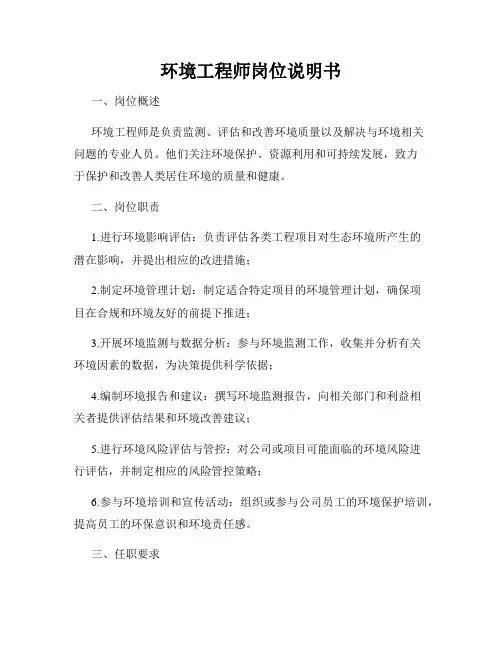 环境工程师岗位说明书

一、岗位概述

环境工程师是负责监测、评估和改善环境质量以及解决与环境相关问题的专业人员。他们关注环境保护、资源利用和可持续发展，致力于保护和改善人类居住环境的质量和健康。

二、岗位职责

1.进行环境影响评估：负责评估各类工程项目对生态环境所产生的潜在影响，并提出相应的改进措施；

2.制定环境管理计划：制定适合特定项目的环境管理计划，确保项目在合规和环境友好的前提下推进；

3.开展环境监测与数据分析：参与环境监测工作，收集并分析有关环境因素的数据，为决策提供科学依据；

4.编制环境报告和建议：撰写环境监测报告，向相关部门和利益相关者提供评估结果和环境改善建议；

5.进行环境风险评估与管控：对公司或项目可能面临的环境风险进行评估，并制定相应的风险管控策略；

6.参与环境培训和宣传活动：组织或参与公司员工的环境保护培训，提高员工的环保意识和环境责任感。

三、任职要求